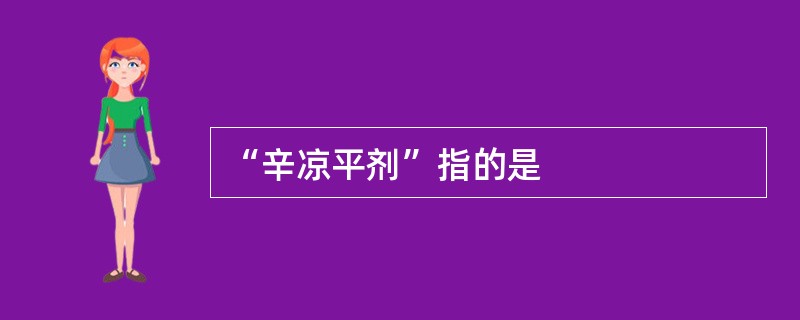 “辛凉平剂”指的是